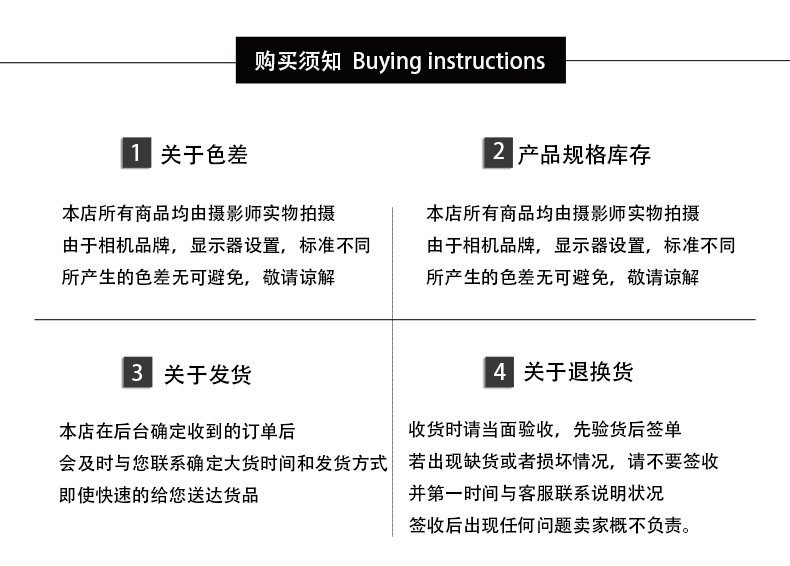 购买须知 Buying instructions

1 关于色差

本店所有商品均由摄影师实物拍摄
由于相机品牌，显示器设置，标准不同
所产生的色差无可避免，敬请谅解

2 产品规格库存

本店所有商品均由摄影师实物拍摄
由于相机品牌，显示器设置，标准不同
所产生的色差无可避免，敬请谅解

3 关于发货

本店在后台确定收到的订单后
会及时与您联系确定大货时间和发货方式
即使快速的给您送达货品

4 关于退换货

收货时请当面验收，先验货后签单
若出现缺货或者损坏情况，请不要签收
并第一时间与客服联系说明状况
签收后出现任何问题卖家概不负责。